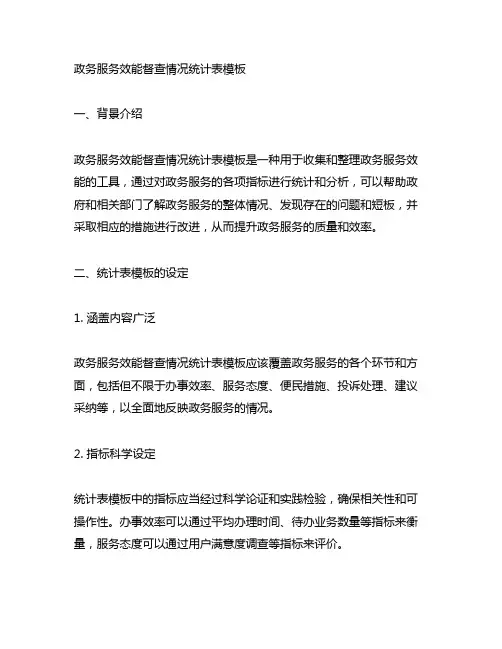 政务服务效能督查情况统计表模板

一、背景介绍

政务服务效能督查情况统计表模板是一种用于收集和整理政务服务效能的工具，通过对政务服务的各项指标进行统计和分析，可以帮助政府和相关部门了解政务服务的整体情况、发现存在的问题和短板，并采取相应的措施进行改进，从而提升政务服务的质量和效率。

二、统计表模板的设定

1. 涵盖内容广泛

政务服务效能督查情况统计表模板应该覆盖政务服务的各个环节和方面，包括但不限于办事效率、服务态度、便民措施、投诉处理、建议采纳等，以全面地反映政务服务的情况。

2. 指标科学设定

统计表模板中的指标应当经过科学论证和实践检验，确保相关性和可操作性。办事效率可以通过平均办理时间、待办业务数量等指标来衡量，服务态度可以通过用户满意度调查等指标来评价。